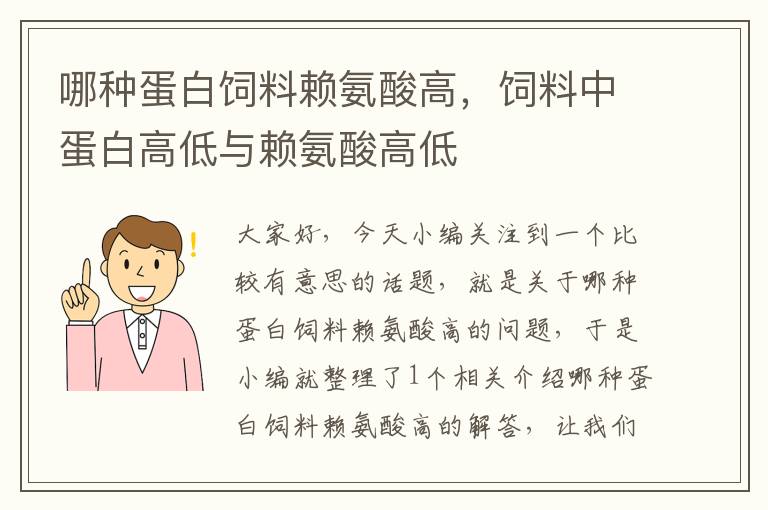 哪种蛋白饲料赖氨酸高，饲料中蛋白高低与赖氨酸高低

!

大家好，今天小编关注到一个比较有意思的话题，就是关于哪种蛋白饲料赖氨酸高的问题，于是小编就整理了1个相关介绍哪种蛋白饲料赖氨酸高的解答，让我们